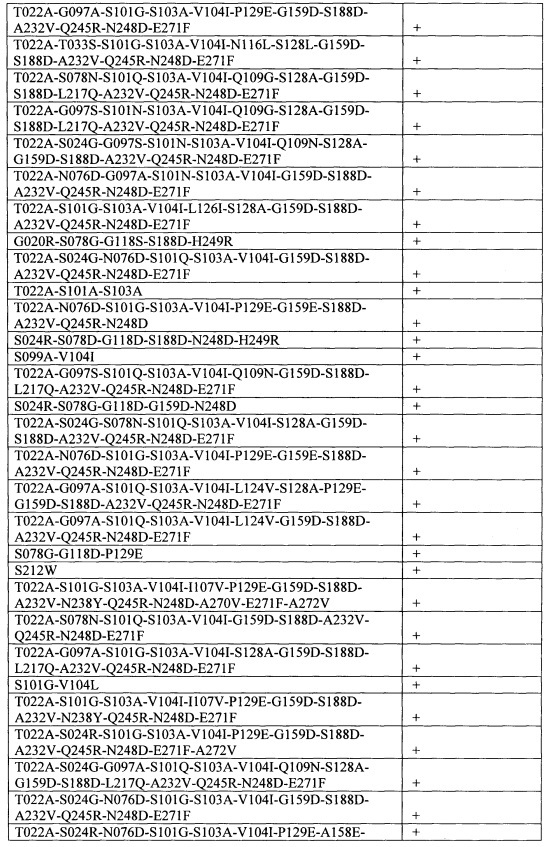 | | |
|---|---|
| T022A-G097A-S101G-S103A-V104I-P129E-G159D-S188D-A232V-Q245R-N248D-E271F | + |
| T022A-T033S-S101G-S103A-V104I-N116L-S128L-G159D-S188D-A232V-Q245R-N248D-E271F | + |
| T022A-S078N-S101Q-S103A-V104I-Q109G-S128A-G159D-S188D-L217Q-A232V-Q245R-N248D-E271F | + |
| T022A-G097S-S101N-S103A-V104I-Q109G-S128A-G159D-S188D-L217Q-A232V-Q245R-N248D-E271F | + |
| T022A-S024G-G097S-S101N-S103A-V104I-Q109N-S128A-G159D-S188D-A232V-Q245R-N248D-E271F | + |
| T022A-N076D-G097A-S101N-S103A-V104I-G159D-S188D-A232V-Q245R-N248D-E271F | + |
| T022A-S101G-S103A-V104I-L126I-S128A-G159D-S188D-A232V-Q245R-N248D-E271F | + |
| G020R-S078G-G118S-S188D-H249R | + |
| T022A-S024G-N076D-S101Q-S103A-V104I-G159D-S188D-A232V-Q245R-N248D-E271F | + |
| T022A-S101A-S103A | + |
| T022A-N076D-S101G-S103A-V104I-P129E-G159E-S188D-A232V-Q245R-N248D | + |
| S024R-S078D-G118D-S188D-N248D-H249R | + |
| S099A-V104I | + |
| T022A-G097S-S101Q-S103A-V104I-Q109N-G159D-S188D-L217Q-A232V-Q245R-N248D-E271F | + |
| S024R-S078G-G118D-G159D-N248D | + |
| T022A-S024G-S078N-S101Q-S103A-V104I-S128A-G159D-S188D-A232V-Q245R-N248D-E271F | + |
| T022A-N076D-S101G-S103A-V104I-P129E-G159E-S188D-A232V-Q245R-N248D-E271F | + |
| T022A-G097A-S101Q-S103A-V104I-L124V-S128A-P129E-G159D-S188D-A232V-Q245R-N248D-E271F | + |
| T022A-G097A-S101Q-S103A-V104I-L124V-G159D-S188D-A232V-Q245R-N248D-E271F | + |
| S078G-G118D-P129E | + |
| S212W | + |
| T022A-S101G-S103A-V104I-I107V-P129E-G159D-S188D-A232V-N238Y-Q245R-N248D-A270V-E271F-A272V | + |
| T022A-S078N-S101Q-S103A-V104I-G159D-S188D-A232V-Q245R-N248D-E271F | + |
| T022A-G097A-S101G-S103A-V104I-S128A-G159D-S188D-L217Q-A232V-Q245R-N248D-E271F | + |
| S101G-V104L | + |
| T022A-S101G-S103A-V104I-I107V-P129E-G159D-S188D-A232V-N238Y-Q245R-N248D-E271F | + |
| T022A-S024R-S101G-S103A-V104I-P129E-G159D-S188D-A232V-Q245R-N248D-E271F-A272V | + |
| T022A-S024G-G097A-S101Q-S103A-V104I-Q109N-S128A-G159D-S188D-L217Q-A232V-Q245R-N248D-E271F | + |
| T022A-S024G-N076D-S101G-S103A-V104I-G159D-S188D-A232V-Q245R-N248D-E271F | + |
| T022A-S024R-N076D-S101G-S103A-V104I-P129E-A158E- | + |